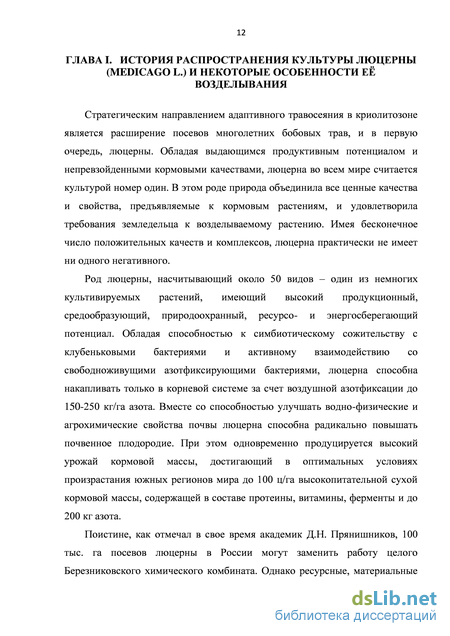 12

ГЛАВА I. ИСТОРИЯ РАСПРОСТРАНЕНИЯ КУЛЬТУРЫ ЛЮЦЕРНЫ (MEDICAGO L.) И НЕКОТОРЫЕ ОСОБЕННОСТИ ЕЁ ВОЗДЕЛЫВАНИЯ

Стратегическим направлением адаптивного травосеяния в криолитозоне является расширение посевов многолетних бобовых трав, и в первую очередь, люцерны. Обладая выдающимся продуктивным потенциалом и непревзойденными кормовыми качествами, люцерна во всем мире считается культурой номер один. В этом роде природа объединила все ценные качества и свойства, предъявляемые к кормовым растениям, и удовлетворила требования земледельца к возделываемому растению. Имея бесконечное число положительных качеств и комплексов, люцерна практически не имеет ни одного негативного.

Род люцерны, насчитывающий около 50 видов – один из немногих культивируемых растений, имеющий высокий продукционный, средообразующий, природоохранный, ресурсо- и энергосберегающий потенциал. Обладая способностью к симбиотическому сожительству с клубеньковыми бактериями и активному взаимодействию со свободноживущими азотфиксирующими бактериями, люцерна способна накапливать только в корневой системе за счет воздушной азотфиксации до 150-250 кг/га азота. Вместе со способностью улучшать водно-физические и агрохимические свойства почвы люцерна способна радикально повышать почвенное плодородие. При этом одновременно продуцируется высокий урожай кормовой массы, достигающий в оптимальных условиях произрастания южных регионов мира до 100 ц/га высокопитательной сухой кормовой массы, содержащей в составе протеины, витамины, ферменты и до 200 кг азота.

Поистине, как отмечал в свое время академик Д.Н. Прянишников, 100 тыс. га посевов люцерны в России могут заменить работу целого Березниковского химического комбината. Однако ресурсные, материальные

dsLib.net
библиотека диссертаций